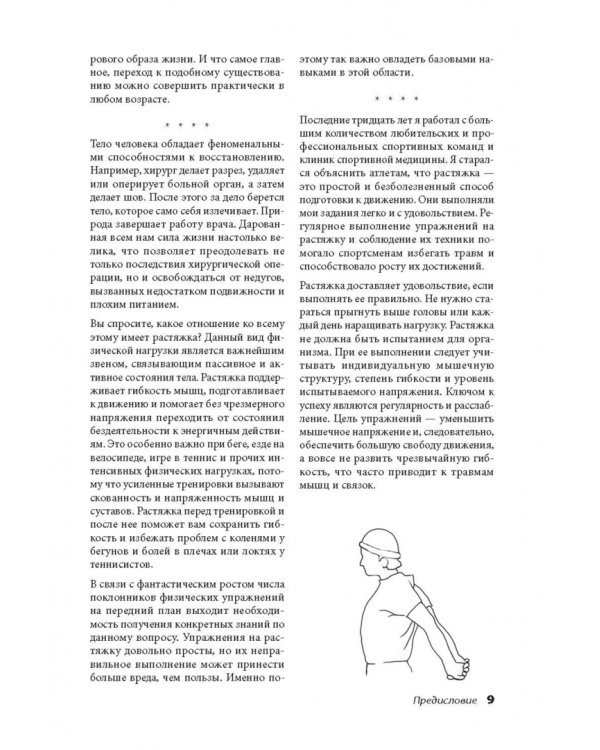 рового образа жизни. И что самое главное, переход к подобному существованию можно совершить практически в любом возрасте.

* * * *

Тело человека обладает феноменальными способностями к восстановлению. Например, хирург делает разрез, удаляет или оперирует больной орган, а затем делает шов. После этого за дело берется тело, которое само себя излечивает. Природа завершает работу врача. Дарованная всем нам сила жизни настолько велика, что позволяет преодолевать не только последствия хирургической операции, но и освобождаться от недугов, вызванных недостатком подвижности и плохим питанием.

Вы спросите, какое отношение ко всему этому имеет растяжка? Данный вид физической нагрузки является важнейшим звеном, связывающим пассивное и активное состояния тела. Растяжка поддерживает гибкость мышц, подготавливает к движению и помогает без чрезмерного напряжения переходить от состояния бездеятельности к энергичным действиям. Это особенно важно при беге, езде на велосипеде, игре в теннис и прочих интенсивных физических нагрузках, потому что усиленные тренировки вызывают скованность и напряженность мышц и суставов. Растяжка перед тренировкой и после нее поможет вам сохранить гибкость и избежать проблем с коленями у бегунов и болей в плечах или локтях у теннисистов.

В связи с фантастическим ростом числа поклонников физических упражнений на передний план выходит необходимость получения конкретных знаний по данному вопросу. Упражнения на растяжку довольно просты, но их неправильное выполнение может принести больше вреда, чем пользы. Именно поэтому так важно овладеть базовыми навыками в этой области.

* * * *

Последние тридцать лет я работал с большим количеством любительских и профессиональных спортивных команд и клиник спортивной медицины. Я старался объяснить атлетам, что растяжка — это простой и безболезненный способ подготовки к движению. Они выполняли мои задания легко и с удовольствием. Регулярное выполнение упражнений на растяжку и соблюдение их техники помогало спортсменам избегать травм и способствовало росту их достижений.

Растяжка доставляет удовольствие, если выполнять ее правильно. Не нужно стараться прыгнуть выше головы или каждый день наращивать нагрузку. Растяжка не должна быть испытанием для организма. При ее выполнении следует учитывать индивидуальную мышечную структуру, степень гибкости и уровень испытываемого напряжения. Ключом к успеху являются регулярность и расслабление. Цель упражнений — уменьшить мышечное напряжение и, следовательно, обеспечить большую свободу движения, а вовсе не развить чрезвычайную гибкость, что часто приводит к травмам мышц и связок.

Предисловие 9